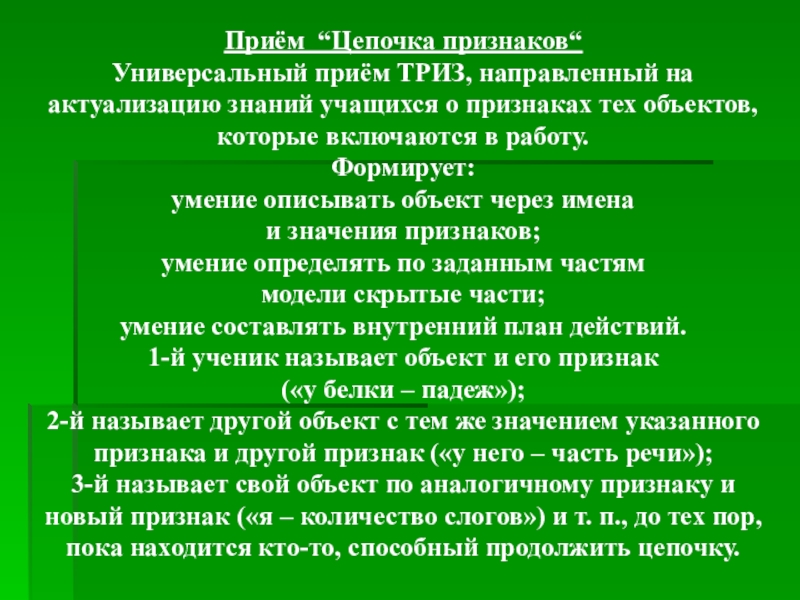 Приём “Цепочка признаков“
Универсальный приём ТРИЗ, направленный на актуализацию знаний учащихся о признаках тех объектов, которые включаются в работу.
Формирует:
умение описывать объект через имена и значения признаков;
умение определять по заданным частям модели скрытые части;
умение составлять внутренний план действий.
1-й ученик называет объект и его признак («у белки – падеж»);
2-й называет другой объект с тем же значением указанного признака и другой признак («у него – часть речи»);
3-й называет свой объект по аналогичному признаку и новый признак («я – количество слогов») и т. п., до тех пор, пока находится кто-то, способный продолжить цепочку.